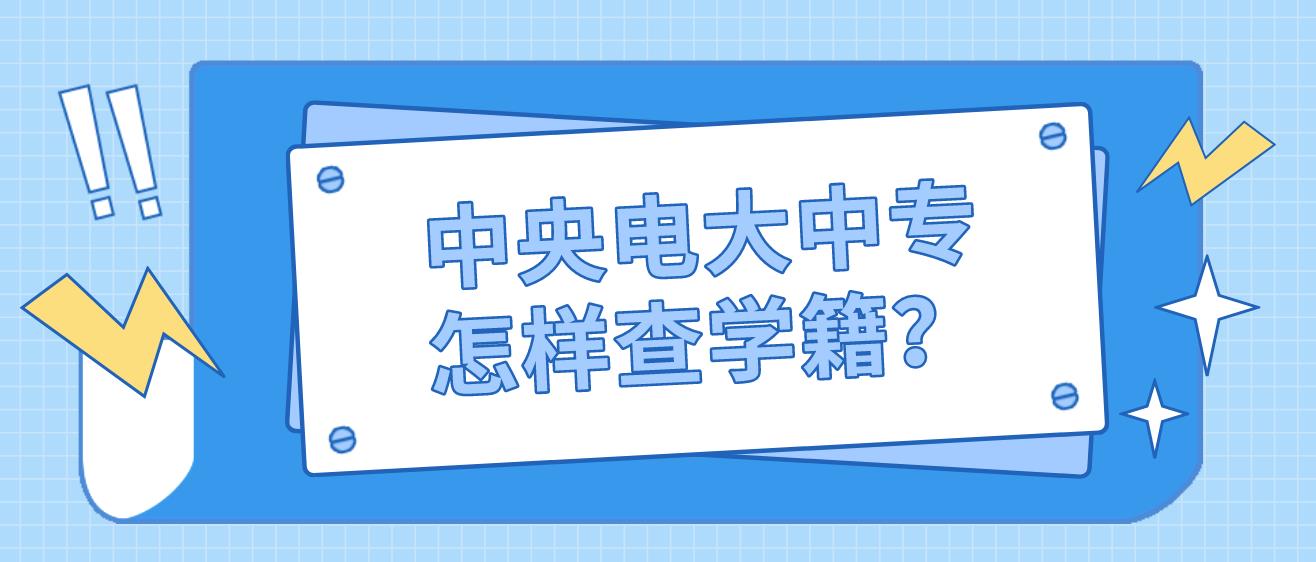 !!

中央电大中专
怎样查学籍?